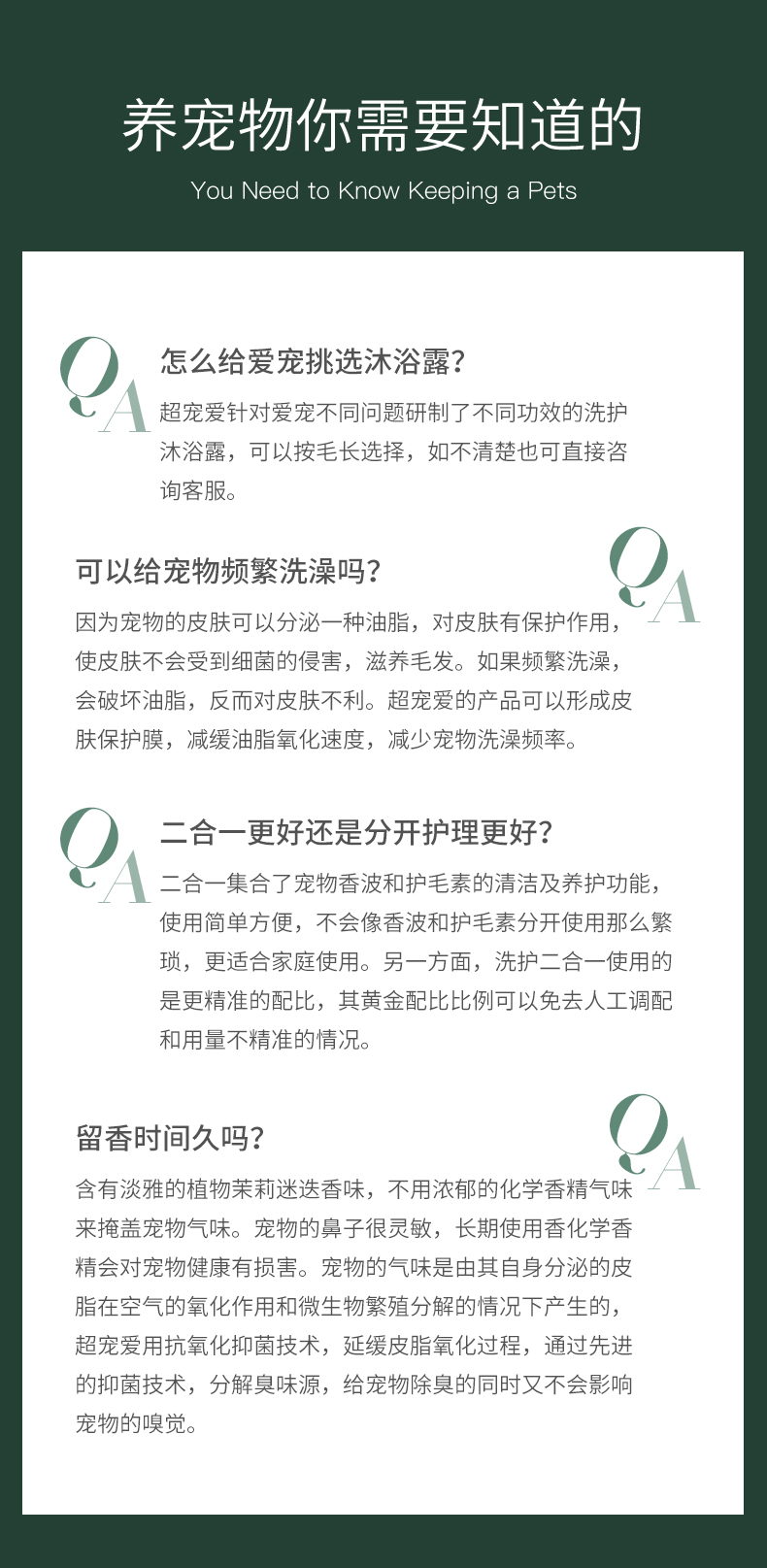 养宠物你需要知道的

You Need to Know Keeping a Pets

QA

怎么给爱宠挑选沐浴露?

超宠爱针对爱宠不同问题研制了不同功效的洗护沐浴露，可以按毛长选择，如不清楚也可直接咨询客服。

QA

可以给宠物频繁洗澡吗?

因为宠物的皮肤可以分泌一种油脂，对皮肤有保护作用，使皮肤不会受到细菌的侵害，滋养毛发。如果频繁洗澡，会破坏油脂，反而对皮肤不利。超宠爱的产品可以形成皮肤保护膜，减缓油脂氧化速度，减少宠物洗澡频率。

QA

二合一更好还是分开护理更好?

二合一集合了宠物香波和护毛素的清洁及养护功能，使用简单方便，不会像香波和护毛素分开使用那么繁琐，更适合家庭使用。另一方面，洗护二合一使用的是更精准的配比，其黄金配比比例可以免去人工调配和用量不精准的情况。

QA

留香时间久吗?

含有淡雅的植物茉莉迷迭香味，不用浓郁的化学香精气味来掩盖宠物气味。宠物的鼻子很灵敏，长期使用香化学香精会对宠物健康有损害。宠物的气味是由其自身分泌的皮脂在空气的氧化作用和微生物繁殖分解的情况下产生的，超宠爱用抗氧化抑菌技术，延缓皮脂氧化过程，通过先进的抑菌技术，分解臭味源，给宠物除臭的同时又不会影响宠物的嗅觉。